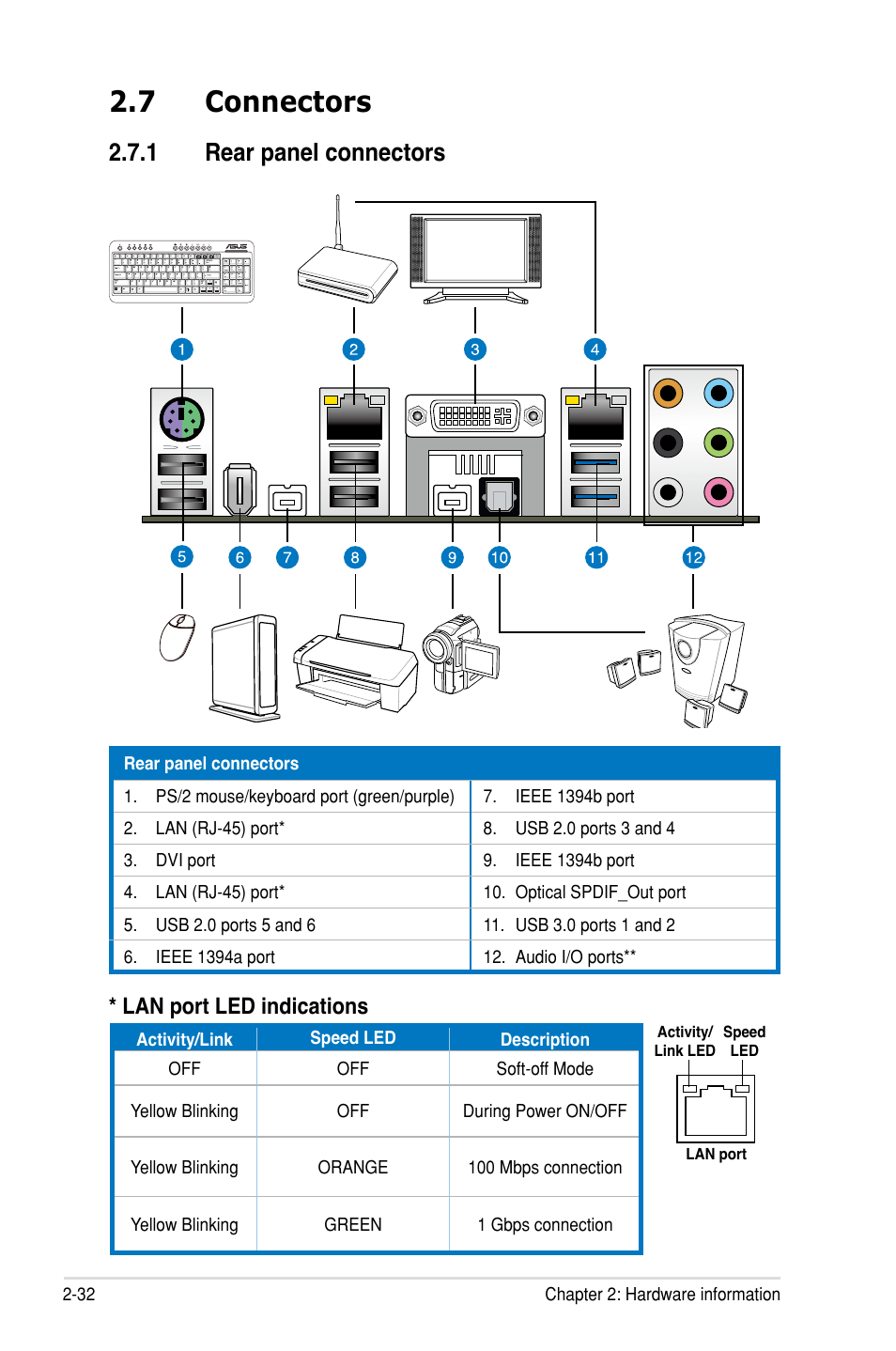 2.7 Connectors

2.7.1 Rear panel connectors

1 2 3 4

5 6 7 8 9 10 11 12

| Rear panel connectors | |
|---|---|
| 1. PS/2 mouse/keyboard port (green/purple) | 7. IEEE 1394b port |
| 2. LAN (RJ-45) port* | 8. USB 2.0 ports 3 and 4 |
| 3. DVI port | 9. IEEE 1394b port |
| 4. LAN (RJ-45) port* | 10. Optical SPDIF_Out port |
| 5. USB 2.0 ports 5 and 6 | 11. USB 3.0 ports 1 and 2 |
| 6. IEEE 1394a port | 12. Audio I/O ports** |

* LAN port LED indications

| Activity/Link | Speed LED | Description |
|---|---|---|
| OFF | OFF | Soft-off Mode |
| Yellow Blinking | OFF | During Power ON/OFF |
| Yellow Blinking | ORANGE | 100 Mbps connection |
| Yellow Blinking | GREEN | 1 Gbps connection |

Activity/ Link LED Speed LED

LAN port

2-32 Chapter 2: Hardware information